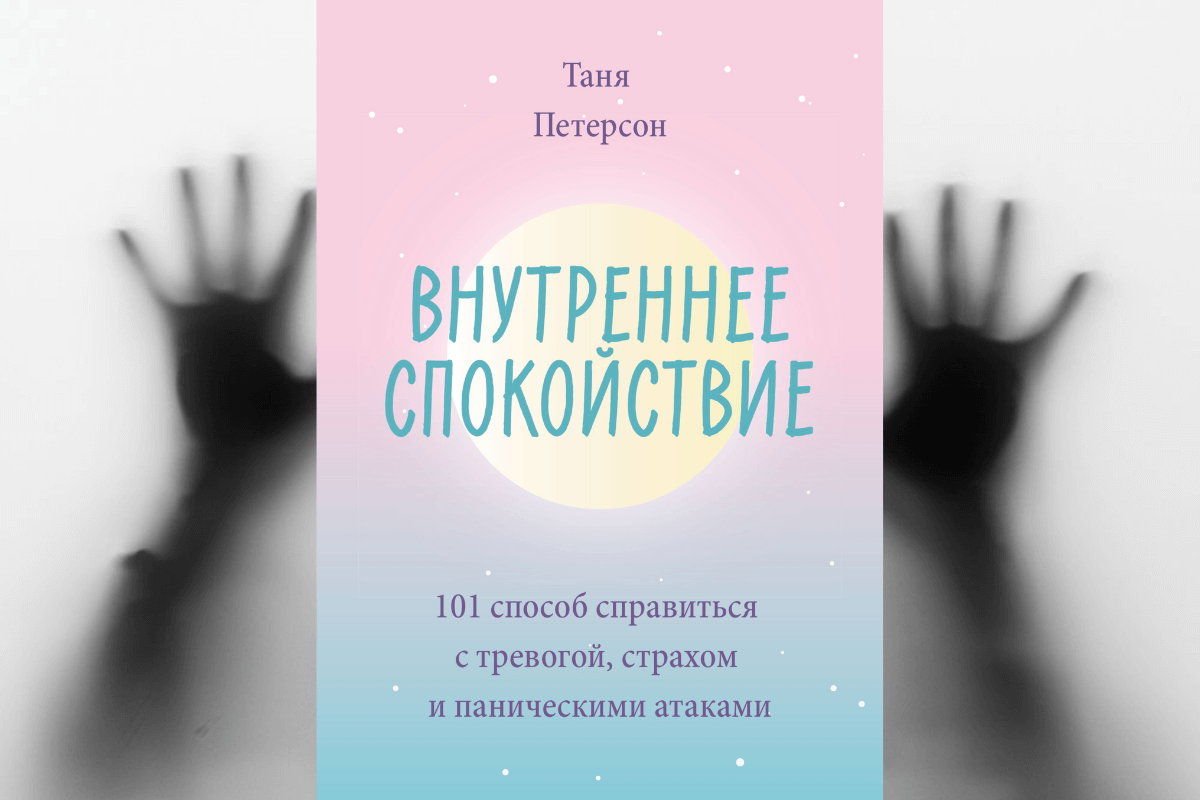 Таня
Петерсон

ВНУТРЕННЕЕ
СПОКОЙСТВИЕ

101 способ справиться
с тревогой, страхом
и паническими атаками